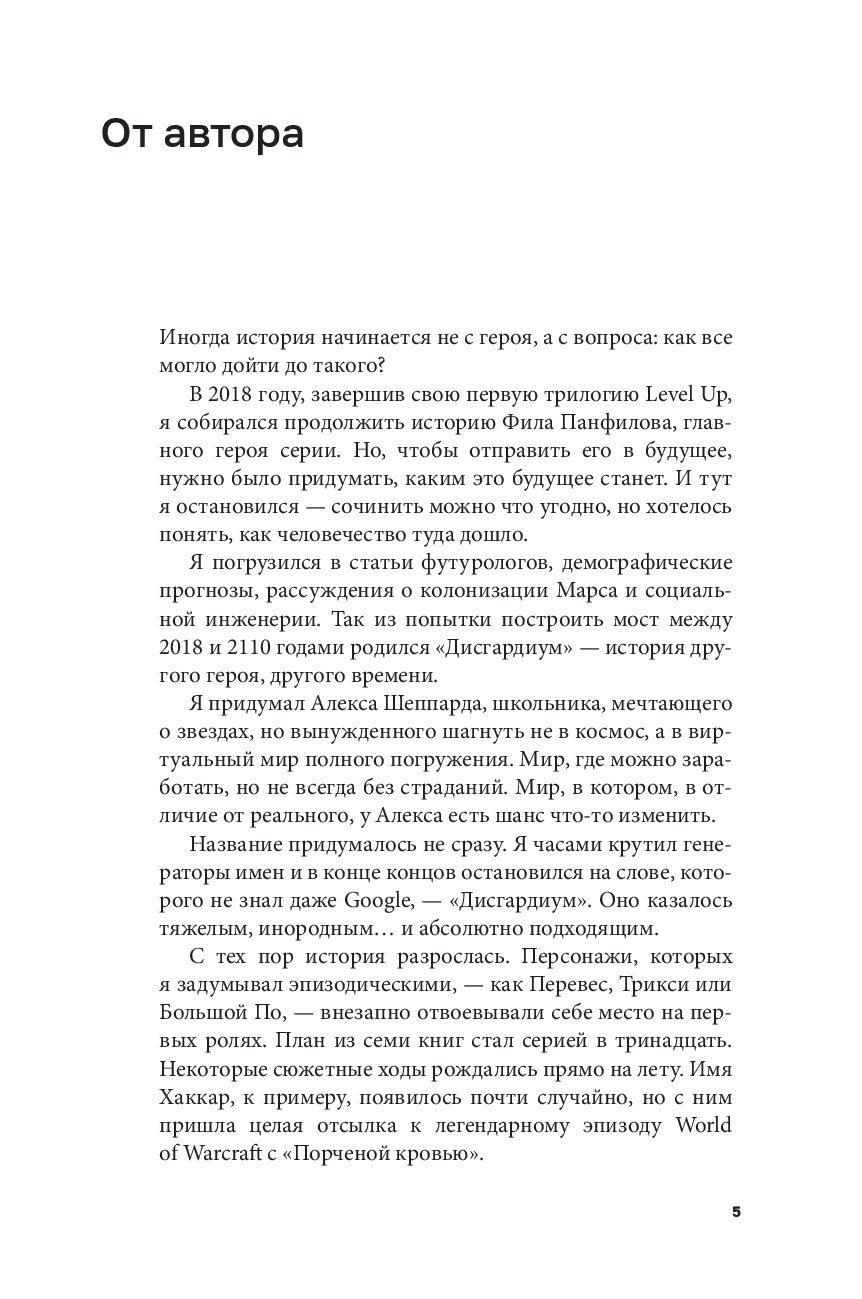 От автора

Иногда история начинается не с героя, а с вопроса: как все могло дойти до такого?

В 2018 году, завершив свою первую трилогию Level Up, я собирался продолжить историю Фила Панфилова, главного героя серии. Но, чтобы отправить его в будущее, нужно было придумать, каким это будущее станет. И тут я остановился — сочинить можно что угодно, но хотелось понять, как человечество туда дошло.

Я погрузился в статьи футурологов, демографические прогнозы, рассуждения о колонизации Марса и социальной инженерии. Так из попытки построить мост между 2018 и 2110 годами родился «Дисгардиум» — история другого героя, другого времени.

Я придумал Алекса Шеппарда, школьника, мечтающего о звездах, но вынужденного шагнуть не в космос, а в виртуальный мир полного погружения. Мир, где можно заработать, но не всегда без страданий. Мир, в котором, в отличие от реального, у Алекса есть шанс что-то изменить.

Название придумалось не сразу. Я часами крутил генераторы имен и в конце концов остановился на слове, которого не знал даже Google, — «Дисгардиум». Оно казалось тяжелым, инородным… и абсолютно подходящим.

С тех пор история разрослась. Персонажи, которых я задумывал эпизодическими, — как Перевес, Трикси или Большой По, — внезапно отвоевывали себе место на первых ролях. План из семи книг стал серией в тринадцать. Некоторые сюжетные ходы рождались прямо на лету. Имя Хаккар, к примеру, появилось почти случайно, но с ним пришла целая отсылка к легендарному эпизоду World of Warcraft с «Порченой кровью».

5